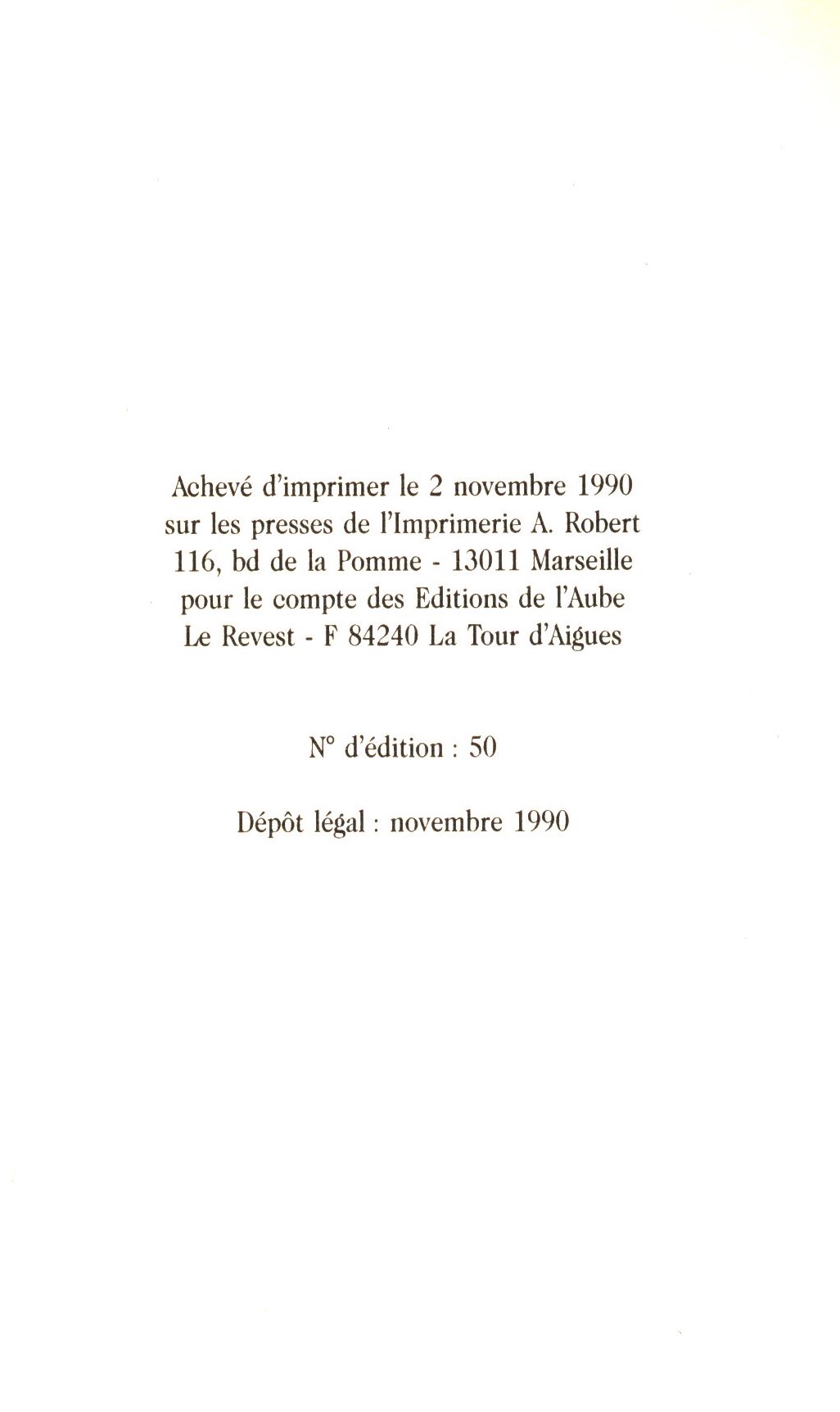 Achevé d'imprimer le 2 novembre 1990
sur les presses de l'Imprimerie A. Robert
116, bd de la Pomme - 13011 Marseille
pour le compte des Editions de l'Aube
Le Revest - F 84240 La Tour d'Aigues

N° d'édition : 50

Dépôt légal : novembre 1990